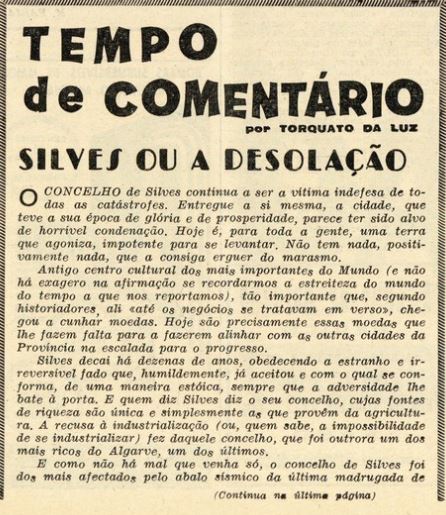 TEMPO de COMENTÁRIO

por TORQUATO DA LUZ

SILVES OU A DESOLAÇÃO

O CONCELHO de Silves continua a ser a vítima indefesa de todas as catástrofes. Entregue a si mesma, a cidade, que teve a sua época de glória e de prosperidade, parece ter sido alvo de horrível condenação. Hoje é, para toda a gente, uma terra que agoniza, impotente para se levantar. Não tem nada, positivamente nada, que a consiga erguer do marasmo.

Antigo centro cultural dos mais importantes do Mundo (e não há exagero na afirmação se recordarmos a estreiteza do mundo do tempo a que nos reportamos), tão importante que, segundo historiadores, ali «até os negócios se tratavam em verso», chegou a cunhar moedas. Hoje são precisamente essas moedas que lhe fazem falta para a fazerem alinhar com as outras cidades da Província na escalada para o progresso.

Silves decai há dezenas de anos, obedecendo a estranho e irreversível fado que, humildemente, já aceitou e com o qual se conforma, de uma maneira estóica, sempre que a adversidade lhe bate à porta. E quem diz Silves diz o seu concelho, cujas fontes de riqueza são única e simplesmente as que provêm da agricultura. A recusa à industrialização (ou, quem sabe, a impossibilidade de se industrializar) fez daquele concelho, que foi outrora um dos mais ricos do Algarve, um dos últimos.

E como não há mal que venha só, o concelho de Silves foi dos mais afectados pelo abalo sísmico da última madrugada de

(Continua na última página)